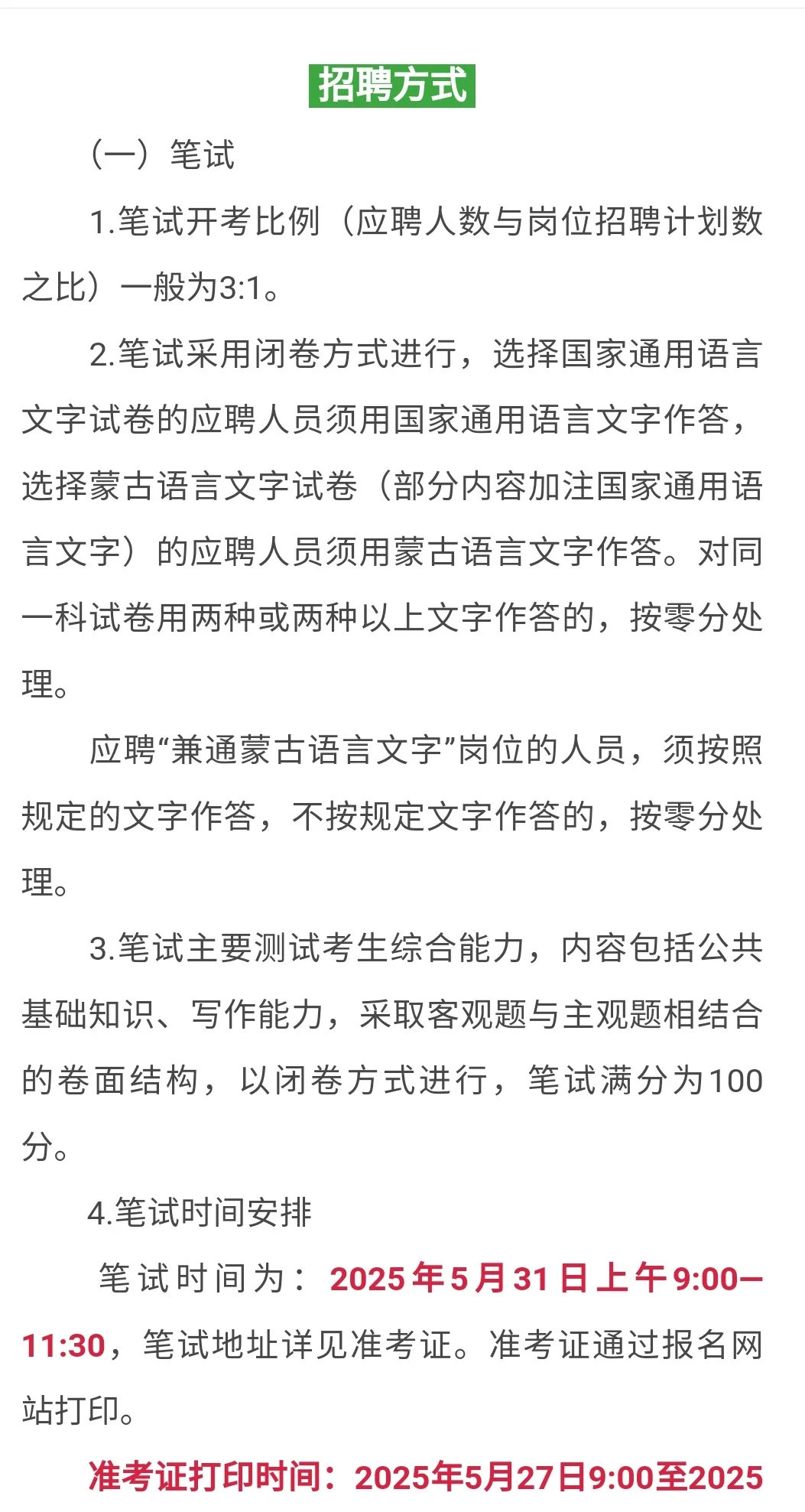 招聘方式

（一）笔试

1.笔试开考比例（应聘人数与岗位招聘计划数之比）一般为3:1。

2.笔试采用闭卷方式进行，选择国家通用语言文字试卷的应聘人员须用国家通用语言文字作答，选择蒙古语言文字试卷（部分内容加注国家通用语言文字）的应聘人员须用蒙古语言文字作答。对同一科试卷用两种或两种以上文字作答的，按零分处理。

应聘“兼通蒙古语言文字”岗位的人员，须按照规定的文字作答，不按规定文字作答的，按零分处理。

3.笔试主要测试考生综合能力，内容包括公共基础知识、写作能力，采取客观题与主观题相结合的卷面结构，以闭卷方式进行，笔试满分为100分。

4.笔试时间安排

笔试时间为：2025年5月31日上午9:00—11:30，笔试地址详见准考证。准考证通过报名网站打印。

准考证打印时间：2025年5月27日9:00至2025